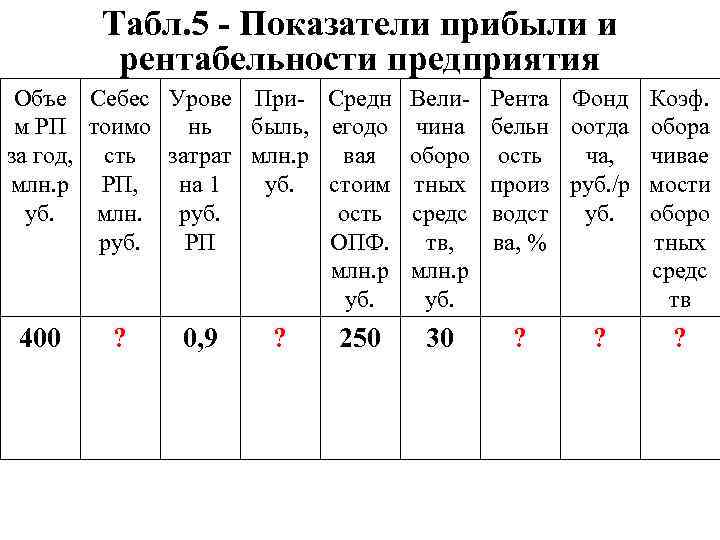 Табл.5 - Показатели прибыли и рентабельности предприятия

| Объем РП за год, млн.руб. | Себестоимость РП, млн. руб. | Уровень затрат на 1 руб. РП | Прибыль, млн.руб. | Среднегодовая стоимость ОПФ. млн.руб. | Величина оборотных средств, млн.руб. | Рентабельность производства, % | Фондоотдача, руб./руб. | Коэф. оборачиваемости оборотных средств |
|---|---|---|---|---|---|---|---|---|
| 400 | ? | 0,9 | ? | 250 | 30 | ? | ? | ? |